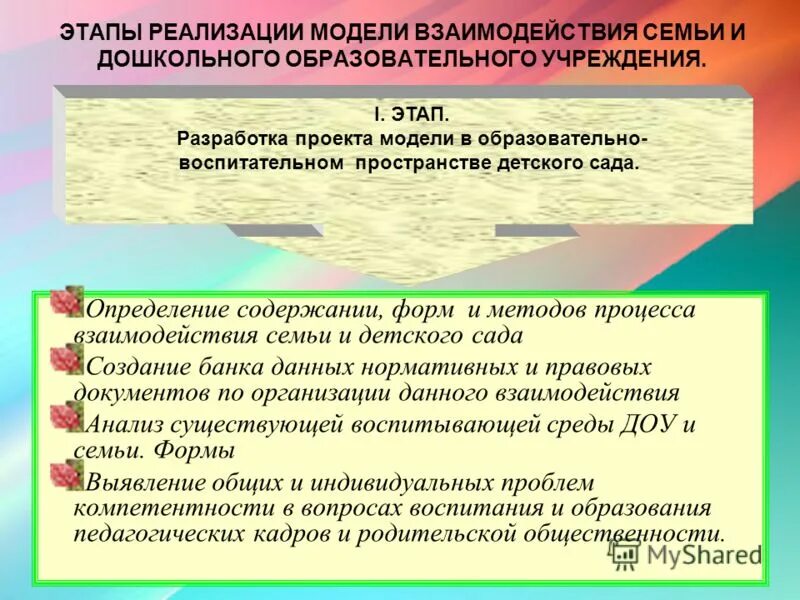 ЭТАПЫ РЕАЛИЗАЦИИ МОДЕЛИ ВЗАИМОДЕЙСТВИЯ СЕМЬИ И ДОШКОЛЬНОГО ОБРАЗОВАТЕЛЬНОГО УЧРЕЖДЕНИЯ.

I. ЭТАП.
Разработка проекта модели в образовательно-воспитательном пространстве детского сада.

Определение содержании, форм и методов процесса взаимодействия семьи и детского сада

Создание банка данных нормативных и правовых документов по организации данного взаимодействия

Анализ существующей воспитывающей среды ДОУ и семьи. Формы

Выявление общих и индивидуальных проблем компетентности в вопросах воспитания и образования педагогических кадров и родительской общественности.

MyShared